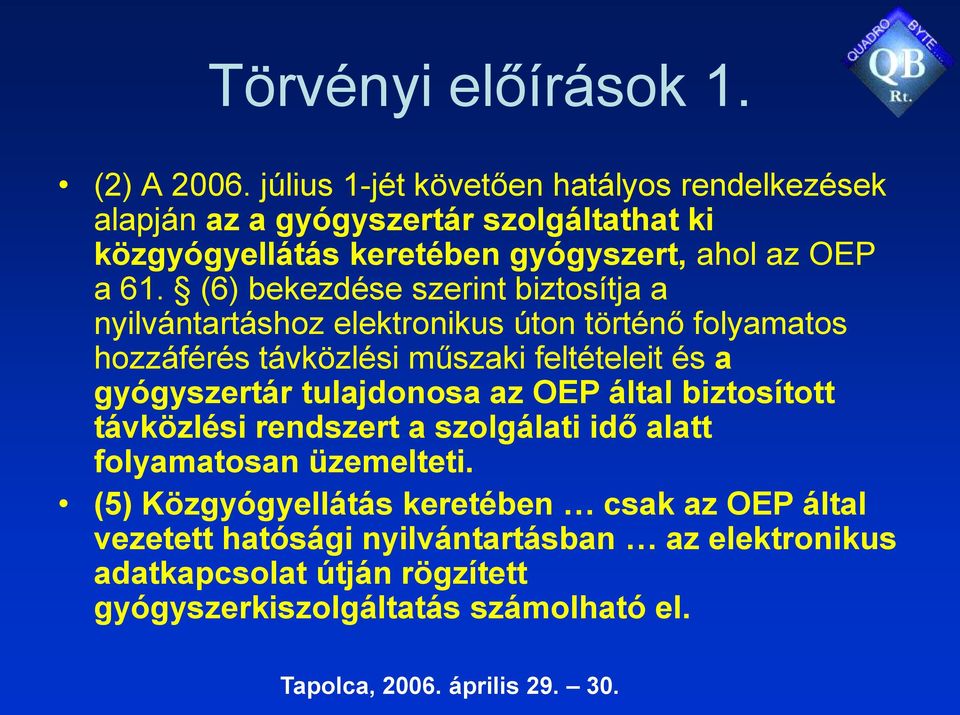 Törvényi előírások 1.

QUADRO BYTE QB Rt.

• (2) A 2006. július 1-jét követően hatályos rendelkezések alapján az a gyógyszertár szolgáltathat ki közgyógyellátás keretében gyógyszert, ahol az OEP a 61. § (6) bekezdése szerint biztosítja a nyilvántartáshoz elektronikus úton történő folyamatos hozzáférés távközlési műszaki feltételeit és a gyógyszertár tulajdonosa az OEP által biztosított távközlési rendszert a szolgálati idő alatt folyamatosan üzemelteti.

• (5) Közgyógyellátás keretében … csak az OEP által vezetett hatósági nyilvántartásban … az elektronikus adatkapcsolat útján rögzített gyógyszerkiszolgáltatás számolható el.

Tapolca, 2006. április 29. – 30.